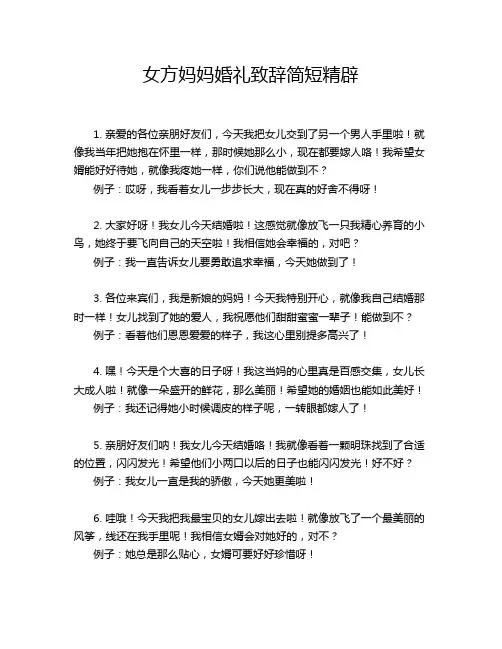 女方妈妈婚礼致辞简短精辟

1. 亲爱的各位亲朋好友们，今天我把女儿交到了另一个男人手里啦！就像我当年把她抱在怀里一样，那时候她那么小，现在都要嫁人咯！我希望女婿能好好待她，就像我疼她一样，你们说他能做到不？
例子：哎呀，我看着女儿一步步长大，现在真的好舍不得呀！

2. 大家好呀！我女儿今天结婚啦！这感觉就像放飞一只我精心养育的小鸟，她终于要飞向自己的天空啦！我相信她会幸福的，对吧？
例子：我一直告诉女儿要勇敢追求幸福，今天她做到了！

3. 各位来宾们，我是新娘的妈妈！今天我特别开心，就像我自己结婚那时一样！女儿找到了她的爱人，我祝愿他们甜甜蜜蜜一辈子！能做到不？
例子：看着他们恩恩爱爱的样子，我这心里别提多高兴了！

4. 嘿！今天是个大喜的日子呀！我这当妈的心里真是百感交集，女儿长大成人啦！就像一朵盛开的鲜花，那么美丽！希望她的婚姻也能如此美好！
例子：我还记得她小时候调皮的样子呢，一转眼都嫁人了！

5. 亲朋好友们呐！我女儿今天结婚咯！我就像看着一颗明珠找到了合适的位置，闪闪发光！希望他们小两口以后的日子也能闪闪发光！好不好？
例子：我女儿一直是我的骄傲，今天她更美啦！

6. 哇哦！今天我把我最宝贝的女儿嫁出去啦！就像放飞了一个最美丽的风筝，线还在我手里呢！我相信女婿会对她好的，对不？
例子：她总是那么贴心，女婿可要好好珍惜呀！